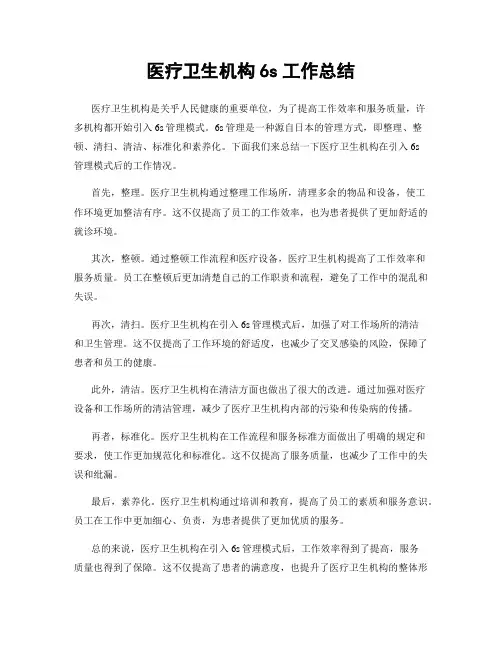 医疗卫生机构 6s 工作总结

医疗卫生机构是关乎人民健康的重要单位，为了提高工作效率和服务质量，许多机构都开始引入 6s 管理模式。6s 管理是一种源自日本的管理方式，即整理、整顿、清扫、清洁、标准化和素养化。下面我们来总结一下医疗卫生机构在引入 6s 管理模式后的工作情况。

首先，整理。医疗卫生机构通过整理工作场所，清理多余的物品和设备，使工作环境更加整洁有序。这不仅提高了员工的工作效率，也为患者提供了更加舒适的就诊环境。

其次，整顿。通过整顿工作流程和医疗设备，医疗卫生机构提高了工作效率和服务质量。员工在整顿后更加清楚自己的工作职责和流程，避免了工作中的混乱和失误。

再次，清扫。医疗卫生机构在引入 6s 管理模式后，加强了对工作场所的清洁和卫生管理。这不仅提高了工作环境的舒适度，也减少了交叉感染的风险，保障了患者和员工的健康。

此外，清洁。医疗卫生机构在清洁方面也做出了很大的改进。通过加强对医疗设备和工作场所的清洁管理，减少了医疗卫生机构内部的污染和传染病的传播。

再者，标准化。医疗卫生机构在工作流程和服务标准方面做出了明确的规定和要求，使工作更加规范化和标准化。这不仅提高了服务质量，也减少了工作中的失误和纰漏。

最后，素养化。医疗卫生机构通过培训和教育，提高了员工的素质和服务意识。员工在工作中更加细心、负责，为患者提供了更加优质的服务。

总的来说，医疗卫生机构在引入 6s 管理模式后，工作效率得到了提高，服务质量也得到了保障。这不仅提高了患者的满意度，也提升了医疗卫生机构的整体形